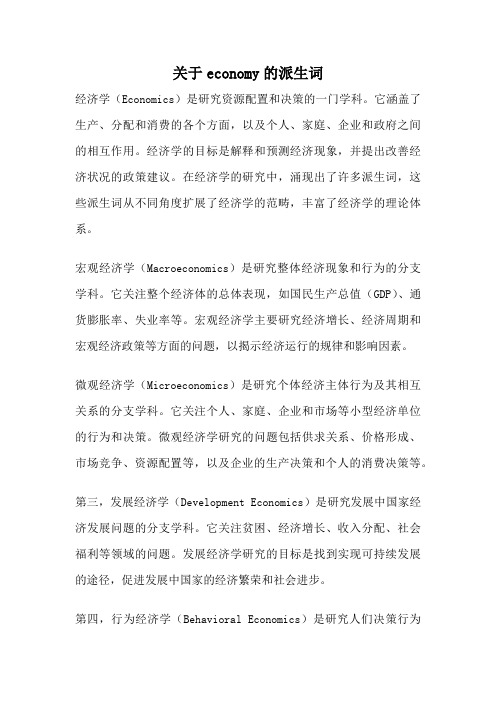 关于 economy 的派生词

经济学（Economics）是研究资源配置和决策的一门学科。它涵盖了生产、分配和消费的各个方面，以及个人、家庭、企业和政府之间的相互作用。经济学的目标是解释和预测经济现象，并提出改善经济状况的政策建议。在经济学的研究中，涌现出了许多派生词，这些派生词从不同角度扩展了经济学的范畴，丰富了经济学的理论体系。

宏观经济学（Macroeconomics）是研究整体经济现象和行为的分支学科。它关注整个经济体的总体表现，如国民生产总值（GDP）、通货膨胀率、失业率等。宏观经济学主要研究经济增长、经济周期和宏观经济政策等方面的问题，以揭示经济运行的规律和影响因素。

微观经济学（Microeconomics）是研究个体经济主体行为及其相互关系的分支学科。它关注个人、家庭、企业和市场等小型经济单位的行为和决策。微观经济学研究的问题包括供求关系、价格形成、市场竞争、资源配置等，以及企业的生产决策和个人的消费决策等。

第三，发展经济学（Development Economics）是研究发展中国家经济发展问题的分支学科。它关注贫困、经济增长、收入分配、社会福利等领域的问题。发展经济学研究的目标是找到实现可持续发展的途径，促进发展中国家的经济繁荣和社会进步。

第四，行为经济学（Behavioral Economics）是研究人们决策行为